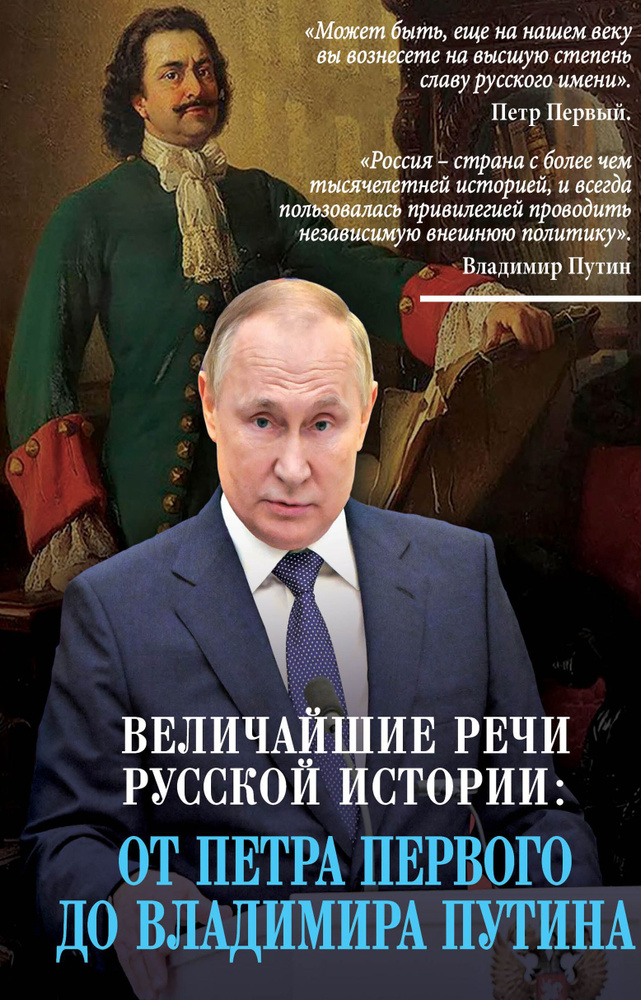 «Может быть, еще на нашем веку вы вознесете на высшую степень славу русского имени».

Петр Первый.

«Россия – страна с более чем тысячелетней историей, и всегда пользовалась привилегией проводить независимую внешнюю политику».

Владимир Путин

ВЕЛИЧАЙШИЕ РЕЧИ РУССКОЙ ИСТОРИИ:

ОТ ПЕТРА ПЕРВОГО ДО ВЛАДИМИРА ПУТИНА